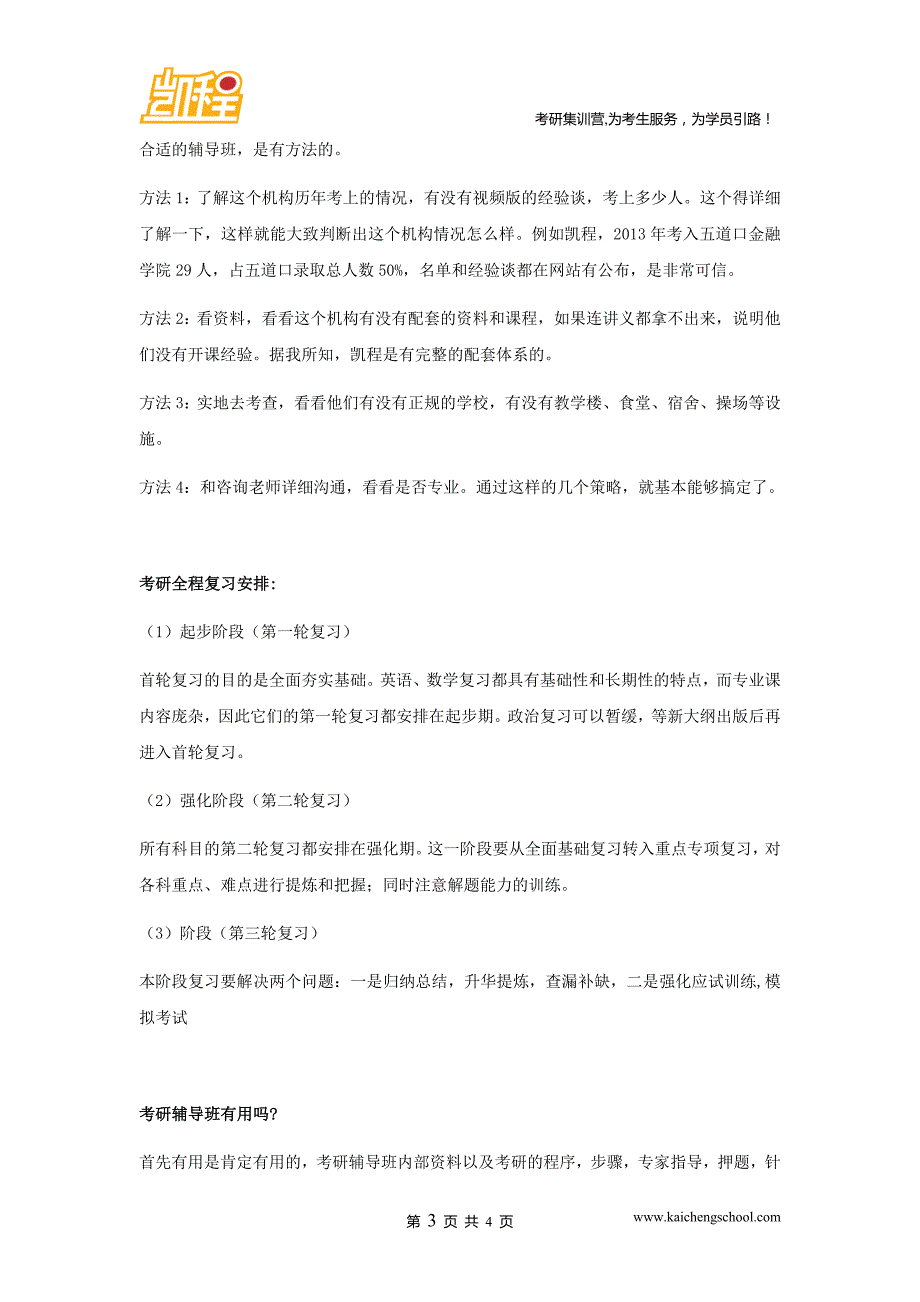 凯程

考研集训营,为考生服务，为学员引路！

合适的辅导班，是有方法的。

方法 1：了解这个机构历年考上的情况，有没有视频版的经验谈，考上多少人。这个得详细了解一下，这样就能大致判断出这个机构情况怎么样。例如凯程，2013 年考入五道口金融学院 29 人，占五道口录取总人数 50%，名单和经验谈都在网站有公布，是非常可信。

方法 2：看资料，看看这个机构有没有配套的资料和课程，如果连讲义都拿不出来，说明他们没有开课经验。据我所知，凯程是有完整的配套体系的。

方法 3：实地去考查，看看他们有没有正规的学校，有没有教学楼、食堂、宿舍、操场等设施。

方法 4：和咨询老师详细沟通，看看是否专业。通过这样的几个策略，就基本能够搞定了。

考研全程复习安排:

（1）起步阶段（第一轮复习）

首轮复习的目的是全面夯实基础。英语、数学复习都具有基础性和长期性的特点，而专业课内容庞杂，因此它们的第一轮复习都安排在起步期。政治复习可以暂缓，等新大纲出版后再进入首轮复习。

（2）强化阶段（第二轮复习）

所有科目的第二轮复习都安排在强化期。这一阶段要从全面基础复习转入重点专项复习，对各科重点、难点进行提炼和把握；同时注意解题能力的训练。

（3）阶段（第三轮复习）

本阶段复习要解决两个问题：一是归纳总结，升华提炼，查漏补缺，二是强化应试训练,模拟考试

考研辅导班有用吗?

首先有用是肯定有用的，考研辅导班内部资料以及考研的程序，步骤，专家指导，押题，针

第 3 页 共 4 页

www.kaichengschool.com